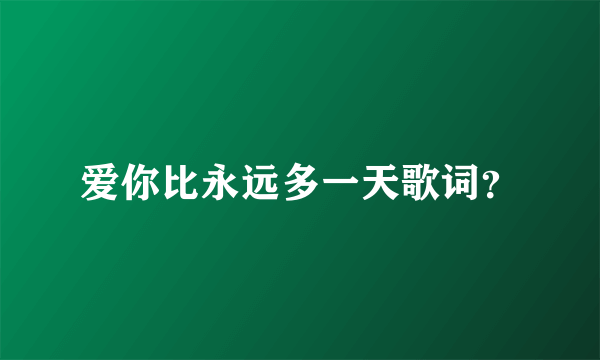 爱你比永远多一天歌词?